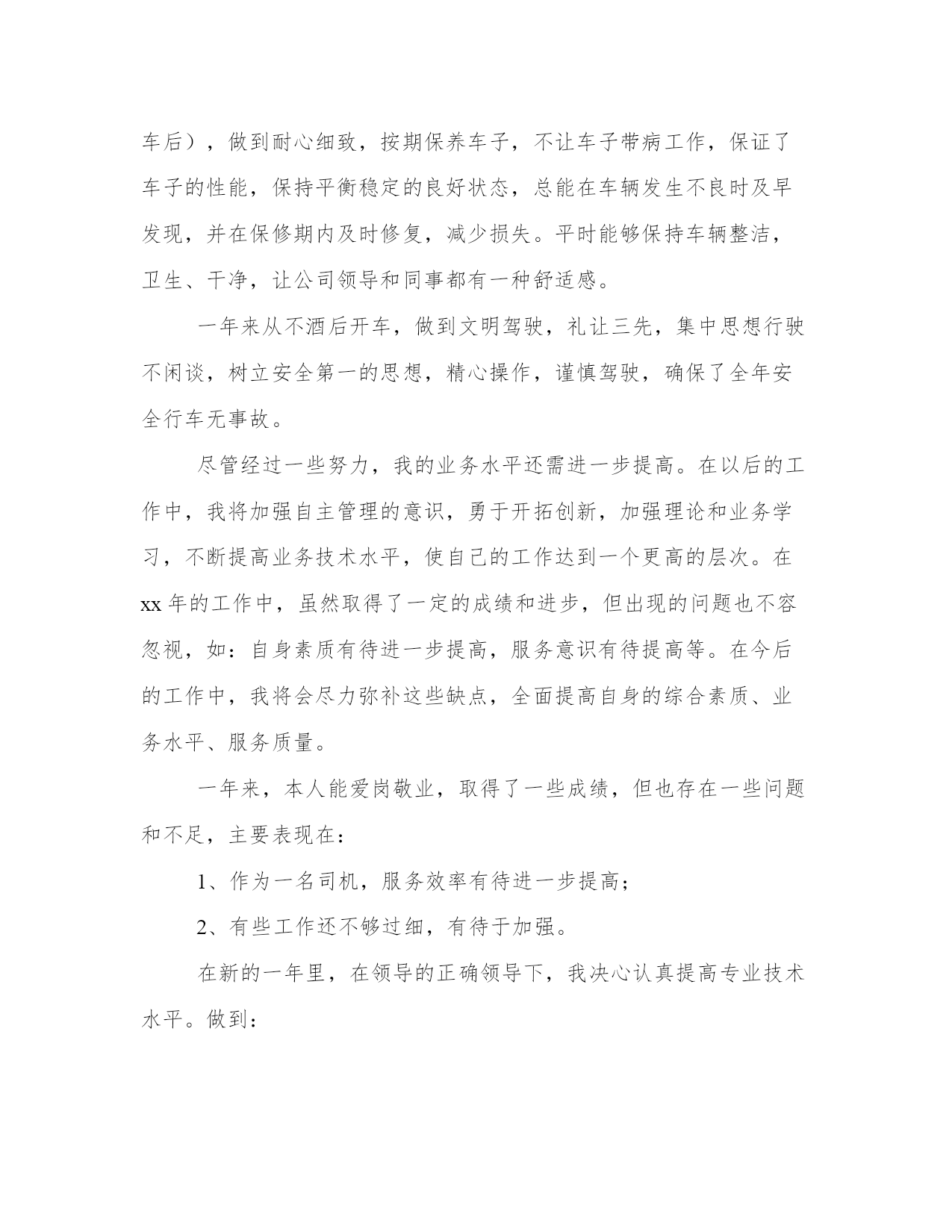 车后），做到耐心细致，按期保养车子，不让车子带病工作，保证了车子的性能，保持平衡稳定的良好状态，总能在车辆发生不良时及早发现，并在保修期内及时修复，减少损失。平时能够保持车辆整洁，卫生、干净，让公司领导和同事都有一种舒适感。

一年来从不酒后开车，做到文明驾驶，礼让三先，集中思想行驶不闲谈，树立安全第一的思想，精心操作，谨慎驾驶，确保了全年安全行车无事故。

尽管经过一些努力，我的业务水平还需进一步提高。在以后的工作中，我将加强自主管理的意识，勇于开拓创新，加强理论和业务学习，不断提高业务技术水平，使自己的工作达到一个更高的层次。在xx年的工作中，虽然取得了一定的成绩和进步，但出现的问题也不容忽视，如：自身素质有待进一步提高，服务意识有待提高等。在今后的工作中，我将会尽力弥补这些缺点，全面提高自身的综合素质、业务水平、服务质量。

一年来，本人能爱岗敬业，取得了一些成绩，但也存在一些问题和不足，主要表现在：

1、作为一名司机，服务效率有待进一步提高；

2、有些工作还不够过细，有待于加强。

在新的一年里，在领导的正确领导下，我决心认真提高专业技术水平。做到：